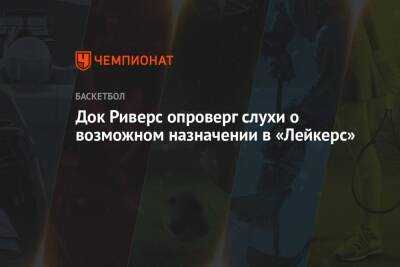 ЧЕМПИОНАТ

БАСКЕТБОЛ

Док Риверс опроверг слухи о возможном назначении в «Лейкерс»